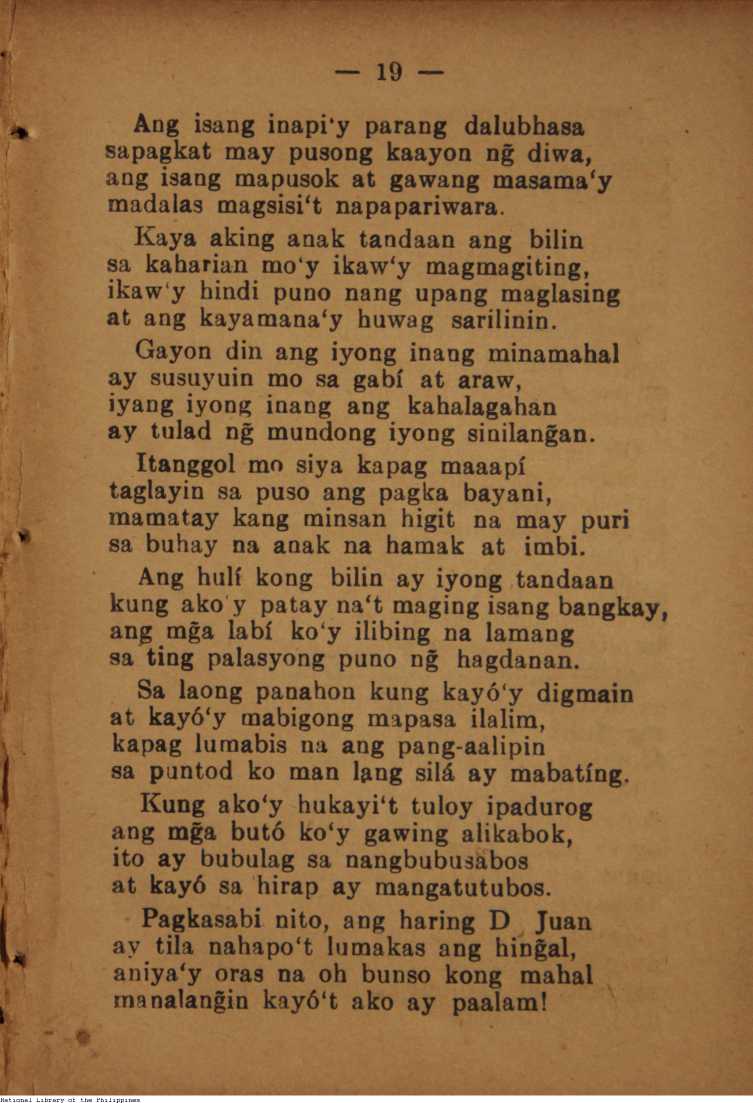 — 19 —

Ang isang inapi'y parang dalubhasa
sapagkat may pusong kaayon ng̃ diwa,
ang isang mapusok at gawang masama'y
madalas magsisi't napapariwara.

Kaya aking anak tandaan ang bilin
sa kaharian mo'y ikaw'y magmagiting,
ikaw'y hindi puno nang upang maglasing
at ang kayamana'y huwag sarilinin.

Gayon din ang iyong inang minamahal
ay susuyuin mo sa gabí at araw,
iyang iyong inang ang kahalagahan
ay tulad ng̃ mundong iyong sinilang̃an.

Itanggol mo siya kapag maaapí
taglayin sa puso ang pagka bayani,
mamatay kang minsan higit na may puri
sa buhay na anak na hamak at imbi.

Ang hulí kong bilin ay iyong tandaan
kung ako'y patay na't maging isang bangkay,
ang mg̃a labí ko'y ilibing na lamang
sa ting palasyong puno ng̃ hagdanan.

Sa laong panahon kung kayó'y digmain
at kayó'y mabigong mapasa ilalim,
kapag lumabis na ang pang-aalipin
sa puntod ko man lang silá ay mabatíng.

Kung ako'y hukayi't tuloy ipadurog
ang mg̃a butó ko'y gawing alikabok,
ito ay bubulag sa nangbubusabos
at kayó sa hirap ay mangatutubos.

Pagkasabi nito, ang haring D Juan
ay tila nahapo't lumakas ang hing̃al,
aniya'y oras na oh bunso kong mahal
manalang̃in kayó't ako ay paalam!

National Library of the Philippines